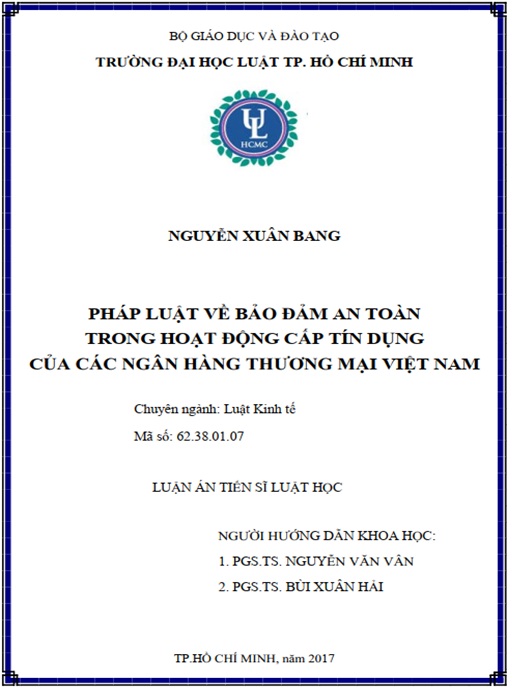 BỘ GIÁO DỤC VÀ ĐÀO TẠO
TRƯỜNG ĐẠI HỌC LUẬT TP. HỒ CHÍ MINH

UL
HCMC

NGUYỄN XUÂN BANG

PHÁP LUẬT VỀ BẢO ĐẢM AN TOÀN
TRONG HOẠT ĐỘNG CẤP TÍN DỤNG
CỦA CÁC NGÂN HÀNG THƯƠNG MẠI VIỆT NAM

Chuyên ngành: Luật Kinh tế

Mã số: 62.38.01.07

LUẬN ÁN TIẾN SĨ LUẬT HỌC

NGƯỜI HƯỚNG DẪN KHOA HỌC:

1. PGS.TS. NGUYỄN VĂN VÂN

2. PGS.TS. BÙI XUÂN HẢI

TP.HỒ CHÍ MINH, năm 2017